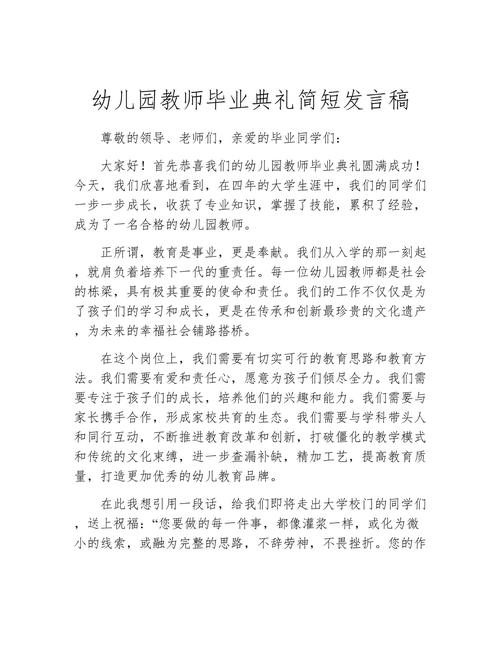 幼儿园教师毕业典礼简短发言稿

尊敬的领导、老师们，亲爱的毕业同学们：

大家好！首先恭喜我们的幼儿园教师毕业典礼圆满成功！今天，我们欣喜地看到，在四年的大学生涯中，我们的同学们一步一步成长，收获了专业知识，掌握了技能，累积了经验，成为了一名合格的幼儿园教师。

正所谓，教育是事业，更是奉献。我们从入学的那一刻起，就肩负着培养下一代的重责任。每一位幼儿园教师都是社会的栋梁，具有极其重要的使命和责任。我们的工作不仅仅是为了孩子们的学习和成长，更是在传承和创新最珍贵的文化遗产，为未来的幸福社会铺路搭桥。

在这个岗位上，我们需要有切实可行的教育思路和教育方法。我们需要有爱和责任心，愿意为孩子们倾尽全力。我们需要专注于孩子们的成长，培养他们的兴趣和能力。我们需要与家长携手合作，形成家校共育的生态。我们需要与学科带头人和同行互动，不断推进教育改革和创新，打破僵化的教学模式和传统的文化束缚，进一步查漏补缺，精加工艺，提高教育质量，打造更加优秀的幼儿教育品牌。

在此我想引用一段话，给我们即将走出大学校门的同学们，送上祝福：“您要做的每一件事，都像灌浆一样，或化为微小的线索，或融为完整的思路，不辞劳神，不畏挫折。您的作